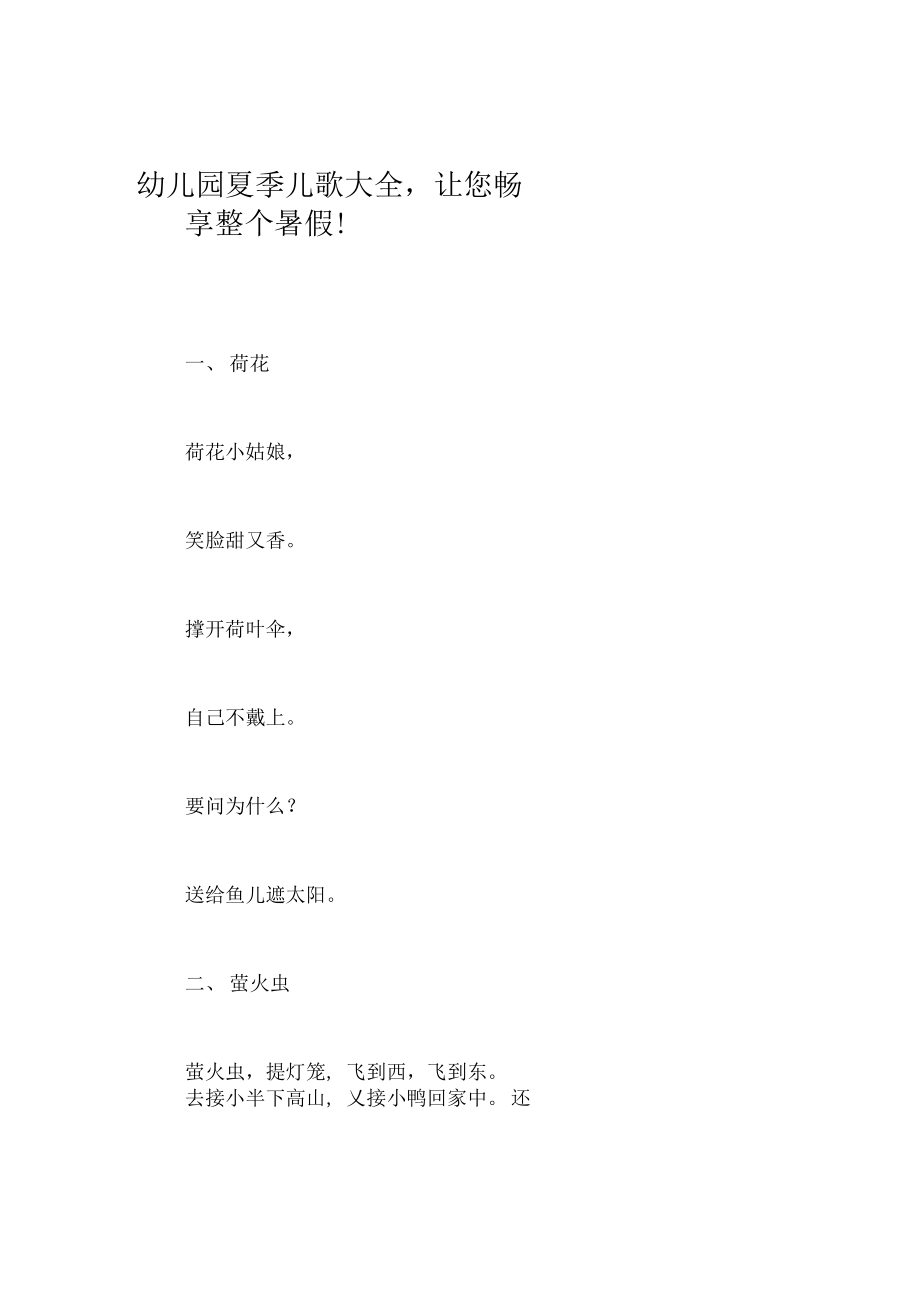 幼儿园夏季儿歌大全，让您畅享整个暑假!

一、荷花

荷花小姑娘，

笑脸甜又香。

撑开荷叶伞，

自己不戴上。

要问为什么?

送给鱼儿遮太阳。

二、萤火虫

萤火虫，提灯笼，飞到西，飞到东。去接小半下高山，又接小鸭回家中。还